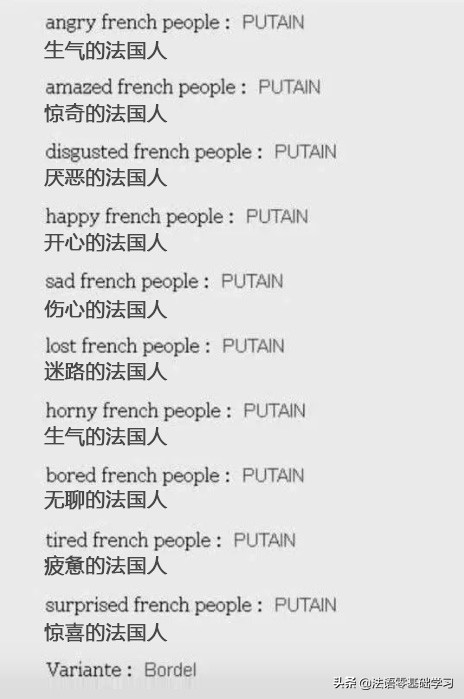 angry french people : PUTAIN
生气的法国人

amazed french people : PUTAIN
惊奇的法国人

disgusted french people : PUTAIN
厌恶的法国人

happy french people : PUTAIN
开心的法国人

sad french people : PUTAIN
伤心的法国人

lost french people : PUTAIN
迷路的法国人

horny french people : PUTAIN
生气的法国人

bored french people : PUTAIN
无聊的法国人

tired french people : PUTAIN
疲惫的法国人

surprised french people : PUTAIN
惊喜的法国人

Variante : Bordel

头条 @法语零基础学习